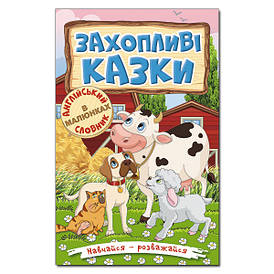 ЗАХОПЛИВІ КАЗКИ

АНГЛІЙСЬКИЙ
В МАЛЮНКАХ
СЛОВНИК

Навчайся – розважайся